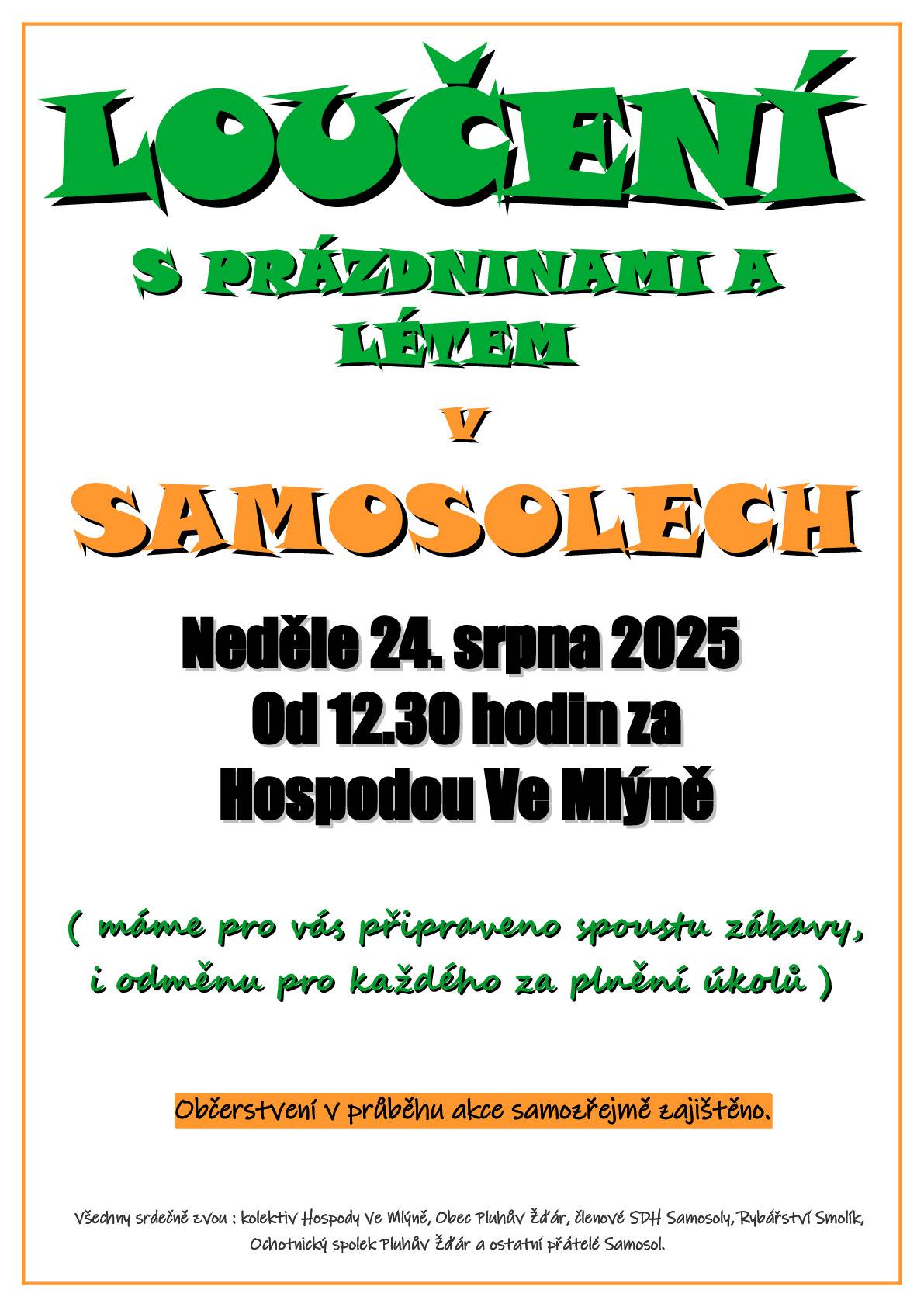 LOUČENÍ

S PRÁZDNINAMI A LÉTEM

V

SAMOSOLECH

Neděle 24. srpna 2025
Od 12.30 hodin za
Hospodou Ve Mlýně

( máme pro vás připraveno spoustu zábavy, i odměnu pro každého za plnění úkolů )

Občerstvení v průběhu akce samozřejmě zajištěno.

Všechny srdečně zvou : kolektiv Hospody Ve Mlýně, Obec Pluhův Žďár, členové SDH Samosoly, Rybářství Smolík, Ochotnický spolek Pluhův Žďár a ostatní přátelé Samosol.